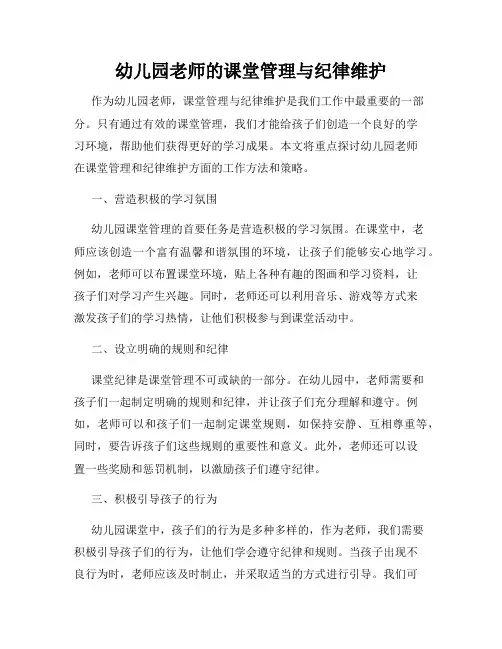 幼儿园老师的课堂管理与纪律维护

作为幼儿园老师，课堂管理与纪律维护是我们工作中最重要的一部分。只有通过有效的课堂管理，我们才能给孩子们创造一个良好的学习环境，帮助他们获得更好的学习成果。本文将重点探讨幼儿园老师在课堂管理和纪律维护方面的工作方法和策略。

一、营造积极的学习氛围

幼儿园课堂管理的首要任务是营造积极的学习氛围。在课堂中，老师应该创造一个富有温馨和谐氛围的环境，让孩子们能够安心地学习。例如，老师可以布置课堂环境，贴上各种有趣的图画和学习资料，让孩子们对学习产生兴趣。同时，老师还可以利用音乐、游戏等方式来激发孩子们的学习热情，让他们积极参与到课堂活动中。

二、设立明确的规则和纪律

课堂纪律是课堂管理不可或缺的一部分。在幼儿园中，老师需要和孩子们一起制定明确的规则和纪律，并让孩子们充分理解和遵守。例如，老师可以和孩子们一起制定课堂规则，如保持安静、互相尊重等，同时，要告诉孩子们这些规则的重要性和意义。此外，老师还可以设置一些奖励和惩罚机制，以激励孩子们遵守纪律。

三、积极引导孩子的行为

幼儿园课堂中，孩子们的行为是多种多样的，作为老师，我们需要积极引导孩子们的行为，让他们学会遵守纪律和规则。当孩子出现不良行为时，老师应该及时制止，并采取适当的方式进行引导。我们可